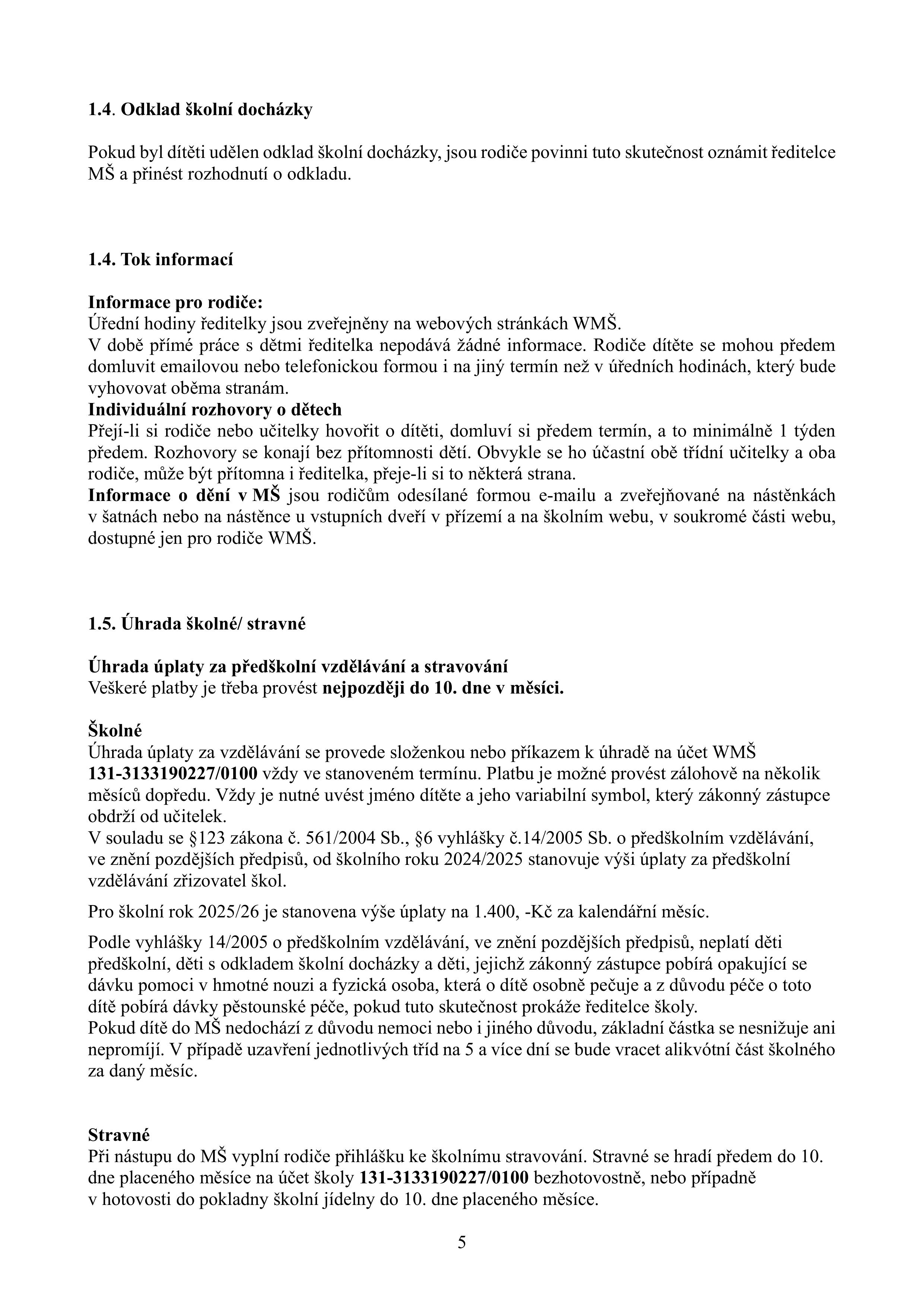 1.4. Odklad školní docházky

Pokud byl dítěti udělen odklad školní docházky, jsou rodiče povinni tuto skutečnost oznámit ředitelce MŠ a přinést rozhodnutí o odkladu.

1.4. Tok informací

Informace pro rodiče:
Úřední hodiny ředitelky jsou zveřejněny na webových stránkách WMŠ.
V době přímé práce s dětmi ředitelka nepodává žádné informace. Rodiče dítěte se mohou předem domluvit emailovou nebo telefonickou formou i na jiný termín než v úředních hodinách, který bude vyhovovat oběma stranám.
Individuální rozhovory o dětech
Přejí-li si rodiče nebo učitelky hovořit o dítěti, domluví si předem termín, a to minimálně 1 týden předem. Rozhovory se konají bez přítomnosti dětí. Obvykle se ho účastní obě třídní učitelky a oba rodiče, může být přítomna i ředitelka, přeje-li si to některá strana.
Informace o dění v MŠ jsou rodičům odesílané formou e-mailu a zveřejňované na nástěnkách v šatnách nebo na nástěnce u vstupních dveří v přízemí a na školním webu, v soukromé části webu, dostupné jen pro rodiče WMŠ.

1.5. Úhrada školné/ stravné

Úhrada úplaty za předškolní vzdělávání a stravování
Veškeré platby je třeba provést nejpozději do 10. dne v měsíci.

Školné
Úhrada úplaty za vzdělávání se provede složenkou nebo příkazem k úhradě na účet WMŠ 131-3133190227/0100 vždy ve stanoveném termínu. Platbu je možné provést zálohově na několik měsíců dopředu. Vždy je nutné uvést jméno dítěte a jeho variabilní symbol, který zákonný zástupce obdrží od učitelek.
V souladu se §123 zákona č. 561/2004 Sb., §6 vyhlášky č.14/2005 Sb. o předškolním vzdělávání, ve znění pozdějších předpisů, od školního roku 2024/2025 stanovuje výši úplaty za předškolní vzdělávání zřizovatel škol.

Pro školní rok 2025/26 je stanovena výše úplaty na 1.400, -Kč za kalendářní měsíc.

Podle vyhlášky 14/2005 o předškolním vzdělávání, ve znění pozdějších předpisů, neplatí děti předškolní, děti s odkladem školní docházky a děti, jejichž zákonný zástupce pobírá opakující se dávku pomoci v hmotné nouzi a fyzická osoba, která o dítě osobně pečuje a z důvodu péče o toto dítě pobírá dávky pěstounské péče, pokud tuto skutečnost prokáže ředitelce školy.
Pokud dítě do MŠ nedochází z důvodu nemoci nebo i jiného důvodu, základní částka se nesnižuje ani nepromíjí. V případě uzavření jednotlivých tříd na 5 a více dní se bude vracet alikvótní část školného za daný měsíc.

Stravné
Při nástupu do MŠ vyplní rodiče přihlášku ke školnímu stravování. Stravné se hradí předem do 10. dne placeného měsíce na účet školy 131-3133190227/0100 bezhotovostně, nebo případně v hotovosti do pokladny školní jídelny do 10. dne placeného měsíce.

5